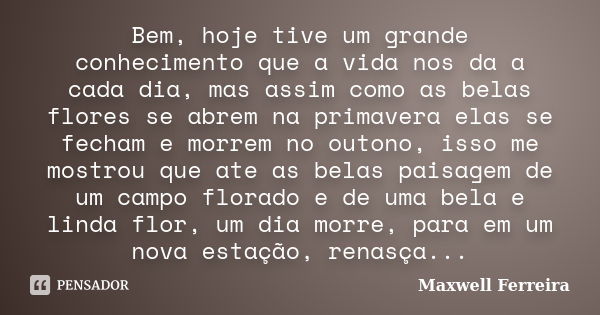 Bem, hoje tive um grande conhecimento que a vida nos da a cada dia, mas assim como as belas flores se abrem na primavera elas se fecham e morrem no outono, isso me mostrou que ate as belas paisagem de um campo florado e de uma bela e linda flor, um dia morre, para em um nova estação, renasça...

PENSADOR

Maxwell Ferreira